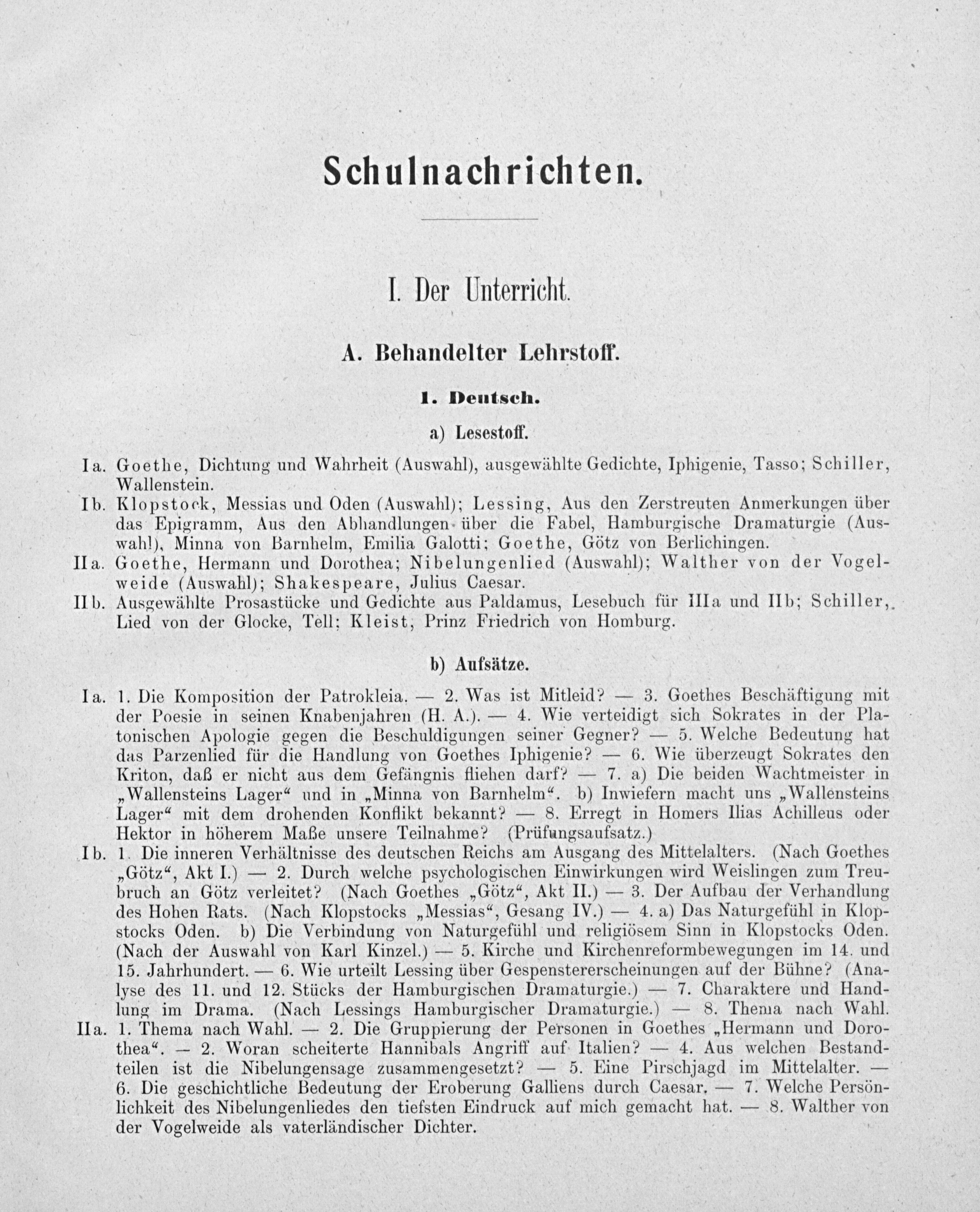 Schulnachrichten.

I. Der Unterricht.

A. Behandelter Lehrstoff.

1. Deutsch.

a) Lesestoff.

Ia. Goethe, Dichtung und Wahrheit (Auswahl), ausgewählte Gedichte, Iphigenie, Tasso; Schiller, Wallenstein.

Ib. Klopstock, Messias und Oden (Auswahl); Lessing, Aus den Zerstreuten Anmerkungen über das Epigramm, Aus den Abhandlungen über die Fabel, Hamburgische Dramaturgie (Auswahl), Minna von Barnhelm, Emilia Galotti; Goethe, Götz von Berlichingen.

IIa. Goethe, Hermann und Dorothea; Nibelungenlied (Auswahl); Walther von der Vogelweide (Auswahl); Shakespeare, Julius Caesar.

IIb. Ausgewählte Prosastücke und Gedichte aus Paldamus, Lesebuch für IIIa und IIb; Schiller, Lied von der Glocke, Tell; Kleist, Prinz Friedrich von Homburg.

b) Aufsätze.

Ia. 1. Die Komposition der Patrokleia. — 2. Was ist Mitleid? — 3. Goethes Beschäftigung mit der Poesie in seinen Knabenjahren (H. A.). — 4. Wie verteidigt sich Sokrates in der Platonischen Apologie gegen die Beschuldigungen seiner Gegner? — 5. Welche Bedeutung hat das Parzenlied für die Handlung von Goethes Iphigenie? — 6. Wie überzeugt Sokrates den Kriton, daß er nicht aus dem Gefängnis fliehen darf? — 7. a) Die beiden Wachtmeister in „Wallensteins Lager“ und in „Minna von Barnhelm“. b) Inwiefern macht uns „Wallensteins Lager“ mit dem drohenden Konflikt bekannt? — 8. Erregt in Homers Ilias Achilleus oder Hektor in höherem Maße unsere Teilnahme? (Prüfungsaufsatz.)

Ib. 1. Die inneren Verhältnisse des deutschen Reichs am Ausgang des Mittelalters. (Nach Goethes „Götz“, Akt I.) — 2. Durch welche psychologischen Einwirkungen wird Weislingen zum Treubruch an Götz verleitet? (Nach Goethes „Götz“, Akt II.) — 3. Der Aufbau der Verhandlung des Hohen Rats. (Nach Klopstocks „Messias“, Gesang IV.) — 4. a) Das Naturgefühl in Klopstocks Oden. b) Die Verbindung von Naturgefühl und religiösem Sinn in Klopstocks Oden. (Nach der Auswahl von Karl Kinzel.) — 5. Kirche und Kirchenreformbewegungen im 14. und 15. Jahrhundert. — 6. Wie urteilt Lessing über Gespenstererscheinungen auf der Bühne? (Analyse des 11. und 12. Stücks der Hamburgischen Dramaturgie.) — 7. Charaktere und Handlung im Drama. (Nach Lessings Hamburgischer Dramaturgie.) — 8. Thema nach Wahl.

IIa. 1. Thema nach Wahl. — 2. Die Gruppierung der Personen in Goethes „Hermann und Dorothea“. — 2. Woran scheiterte Hannibals Angriff auf Italien? — 4. Aus welchen Bestandteilen ist die Nibelungensage zusammengesetzt? — 5. Eine Pirschjagd im Mittelalter. — 6. Die geschichtliche Bedeutung der Eroberung Galliens durch Caesar. — 7. Welche Persönlichkeit des Nibelungenliedes den tiefsten Eindruck auf mich gemacht hat. — 8. Walther von der Vogelweide als vaterländischer Dichter.